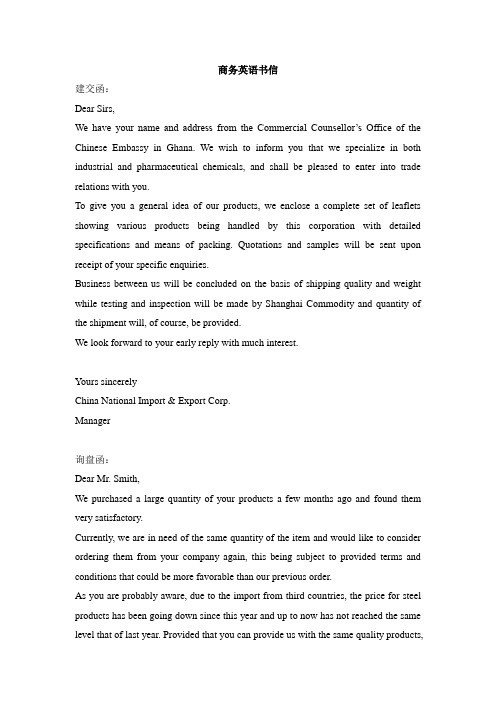 商务英语书信

建交函：

Dear Sirs,

We have your name and address from the Commercial Counsellor's Office of the Chinese Embassy in Ghana. We wish to inform you that we specialize in both industrial and pharmaceutical chemicals, and shall be pleased to enter into trade relations with you.

To give you a general idea of our products, we enclose a complete set of leaflets showing various products being handled by this corporation with detailed specifications and means of packing. Quotations and samples will be sent upon receipt of your specific enquiries.

Business between us will be concluded on the basis of shipping quality and weight while testing and inspection will be made by Shanghai Commodity and quantity of the shipment will, of course, be provided.

We look forward to your early reply with much interest.

Yours sincerely

China National Import & Export Corp.

Manager

询盘函：

Dear Mr. Smith,

We purchased a large quantity of your products a few months ago and found them very satisfactory.

Currently, we are in need of the same quantity of the item and would like to consider ordering them from your company again, this being subject to provided terms and conditions that could be more favorable than our previous order.

As you are probably aware, due to the import from third countries, the price for steel products has been going down since this year and up to now has not reached the same level that of last year. Provided that you can provide us with the same quality products,